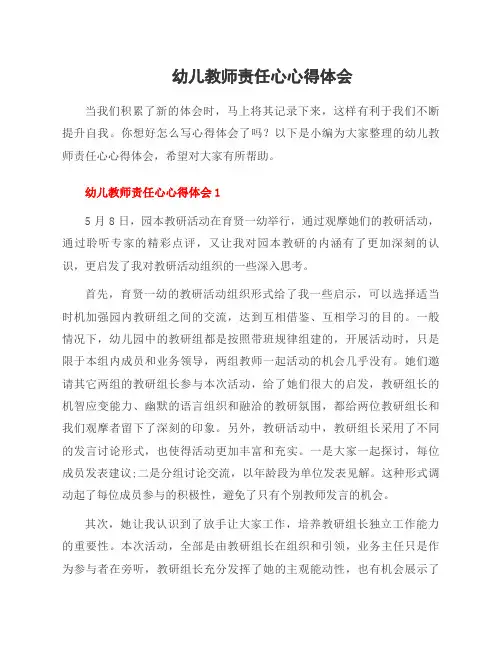 幼儿教师责任心心得体会

当我们积累了新的体会时，马上将其记录下来，这样有利于我们不断提升自我。你想好怎么写心得体会了吗？以下是小编为大家整理的幼儿教师责任心心得体会，希望对大家有所帮助。

幼儿教师责任心心得体会1

5月8日，园本教研活动在育贤一幼举行，通过观摩她们的教研活动，通过聆听专家的精彩点评，又让我对园本教研的内涵有了更加深刻的认识，更启发了我对教研活动组织的一些深入思考。

首先，育贤一幼的教研活动组织形式给了我一些启示，可以选择适当时机加强园内教研组之间的交流，达到互相借鉴、互相学习的目的。一般情况下，幼儿园中的教研组都是按照带班规律组建的，开展活动时，只是限于本组内成员和业务领导，两组教师一起活动的机会几乎没有。她们邀请其它两组的教研组长参与本次活动，给了她们很大的启发，教研组长的机智应变能力、幽默的语言组织和融洽的教研氛围，都给两位教研组长和我们观摩者留下了深刻的印象。另外，教研活动中，教研组长采用了不同的发言讨论形式，也使得活动更加丰富和充实。一是大家一起探讨，每位成员发表建议;二是分组讨论交流，以年龄段为单位发表见解。这种形式调动起了每位成员参与的积极性，避免了只有个别教师发言的机会。

其次，她让我认识到了放手让大家工作，培养教研组长独立工作能力的重要性。本次活动，全部是由教研组长在组织和引领，业务主任只是作为参与者在旁听，教研组长充分发挥了她的主观能动性，也有机会展示了